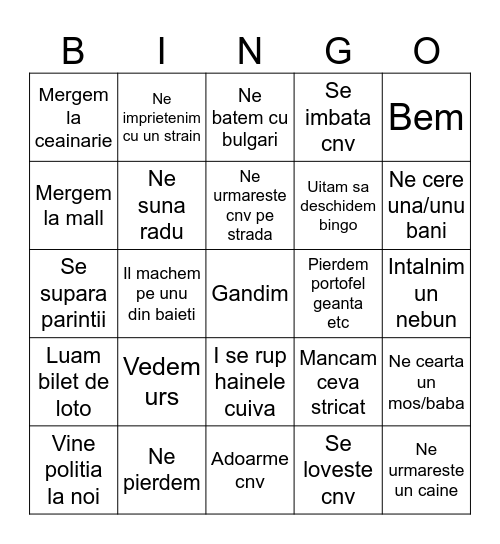 | B | I | N | G | O |
|---|---|---|---|---|
| Mergem la ceainarie | Ne imprietenim cu un strain | Ne batem cu bulgari | Se imbata cnv | Bem |
| Mergem la mall | Ne suna radu | Ne urmareste cnv pe strada | Uitam sa deschidem bingo | Ne cere una/unu bani |
| Se supara parintii | Il machem pe unu din baieti | Gandim | Pierdem portofel geanta etc | Intalnim un nebun |
| Luam bilet de loto | Vedem urs | I se rup hainele cuiva | Mancam ceva stricat | Ne cearta un mos/baba |
| Vine politia la noi | Ne pierdem | Adoarme cnv | Se loveste cnv | Ne urmareste un caine |